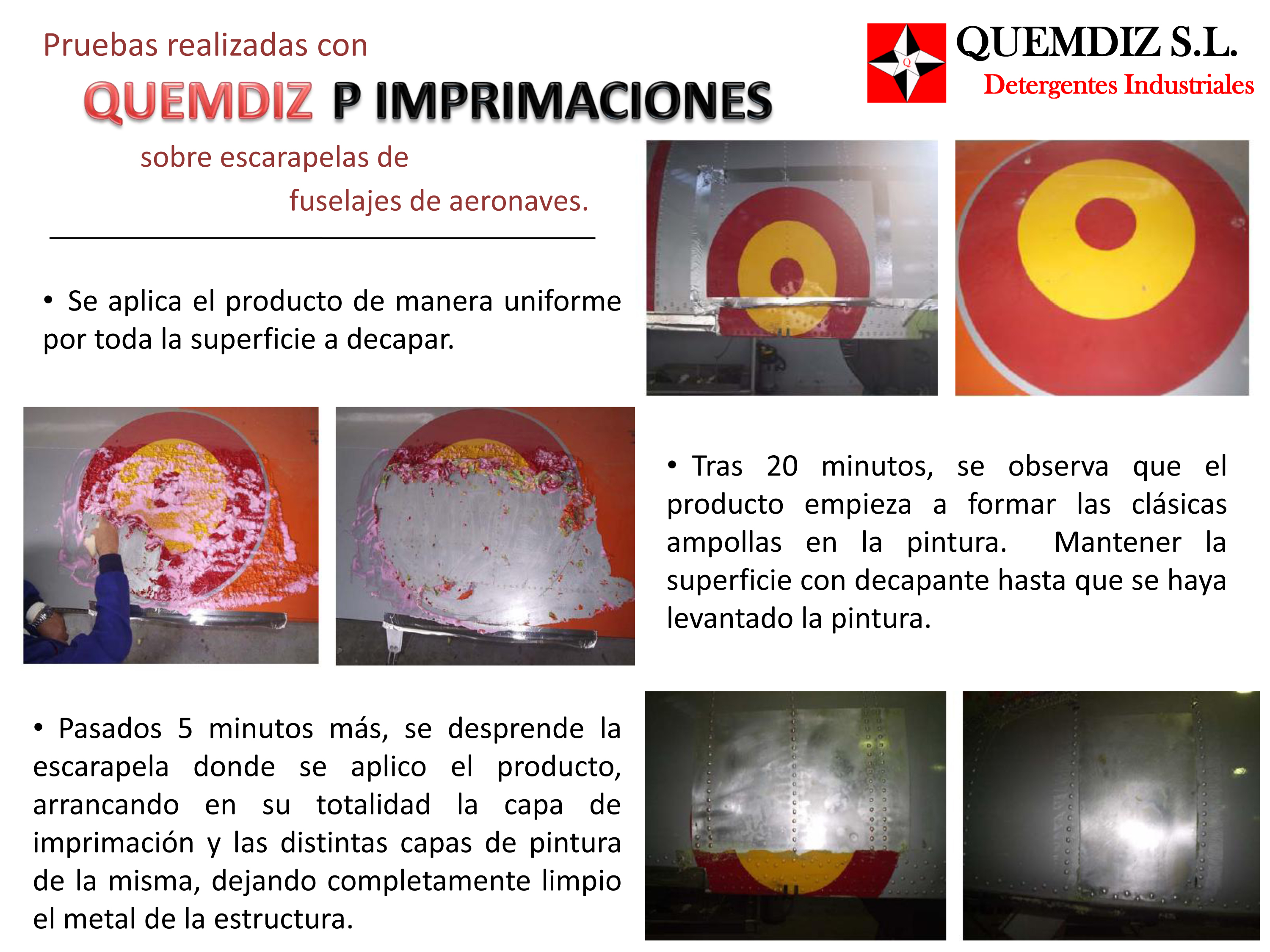 Pruebas realizadas con

QUEMDIZ P IMPRIMACIONES

sobre escarapelas de

fuselajes de aeronaves.

QUEMDIZ S.L.
Detergentes Industriales

• Se aplica el producto de manera uniforme por toda la superficie a decapar.

• Tras 20 minutos, se observa que el producto empieza a formar las clásicas ampollas en la pintura. Mantener la superficie con decapante hasta que se haya levantado la pintura.

• Pasados 5 minutos más, se desprende la escarapela donde se aplico el producto, arrancando en su totalidad la capa de imprimación y las distintas capas de pintura de la misma, dejando completamente limpio el metal de la estructura.